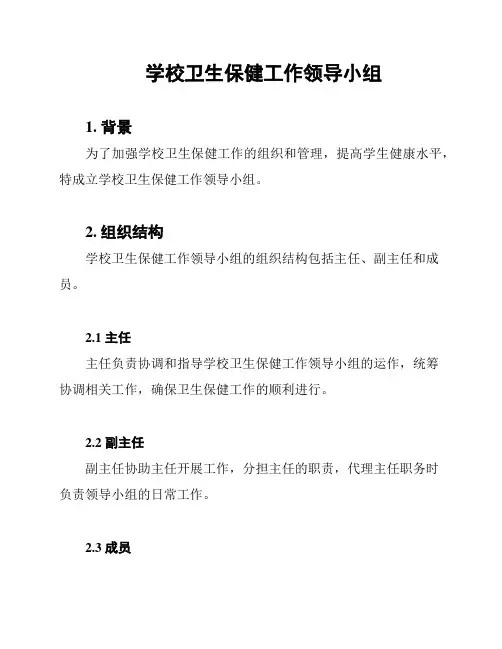 学校卫生保健工作领导小组

1. 背景

为了加强学校卫生保健工作的组织和管理，提高学生健康水平，特成立学校卫生保健工作领导小组。

2. 组织结构

学校卫生保健工作领导小组的组织结构包括主任、副主任和成员。

2.1 主任

主任负责协调和指导学校卫生保健工作领导小组的运作，统筹协调相关工作，确保卫生保健工作的顺利进行。

2.2 副主任

副主任协助主任开展工作，分担主任的职责，代理主任职务时负责领导小组的日常工作。

2.3 成员